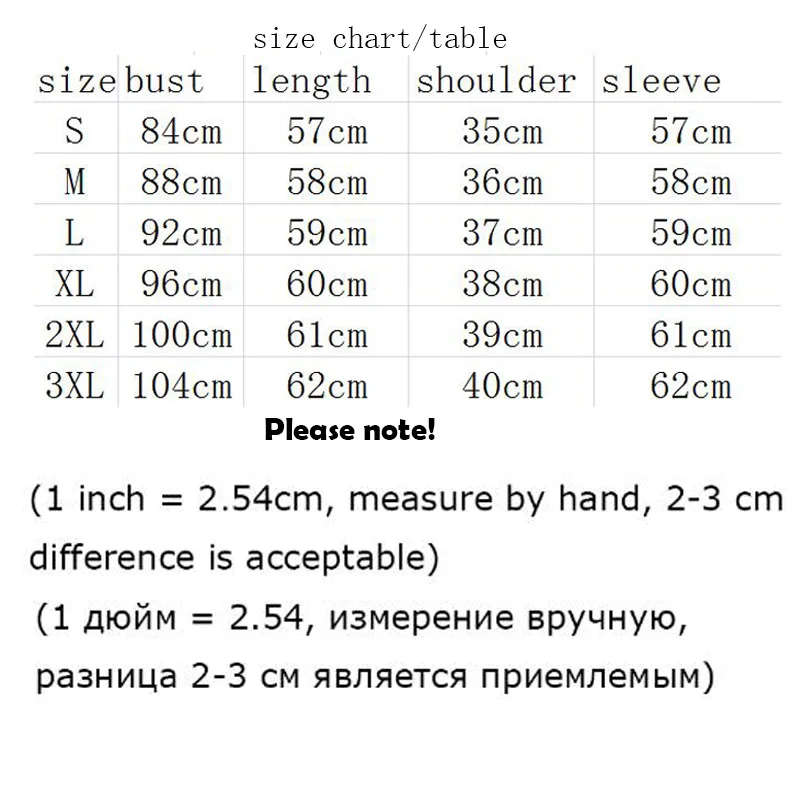 size chart/table

| size | bust | length | shoulder | sleeve |
|---|---|---|---|---|
| S | 84cm | 57cm | 35cm | 57cm |
| M | 88cm | 58cm | 36cm | 58cm |
| L | 92cm | 59cm | 37cm | 59cm |
| XL | 96cm | 60cm | 38cm | 60cm |
| 2XL | 100cm | 61cm | 39cm | 61cm |
| 3XL | 104cm | 62cm | 40cm | 62cm |

Please note!

(1 inch = 2.54cm, measure by hand, 2-3 cm difference is acceptable)

(1 дюйм = 2.54, измерение вручную, разница 2-3 см является приемлемым)